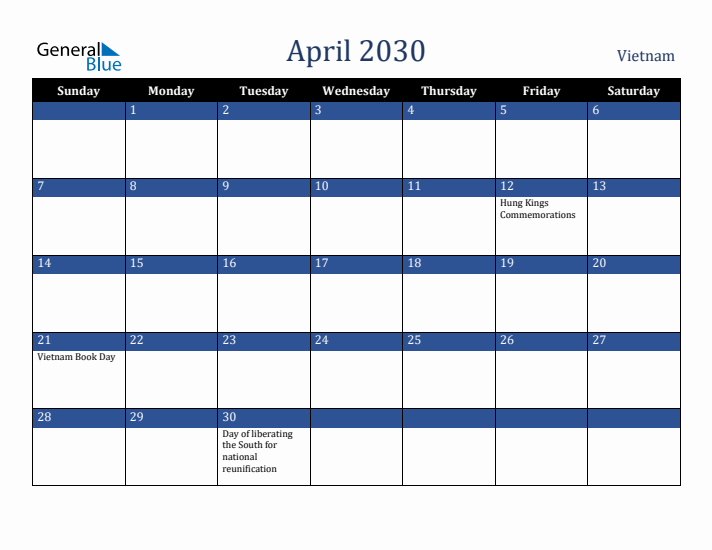 General Blue

April 2030

Vietnam

| Sunday | Monday | Tuesday | Wednesday | Thursday | Friday | Saturday |
|---|---|---|---|---|---|---|
| | 1 | 2 | 3 | 4 | 5 | 6 |
| 7 | 8 | 9 | 10 | 11 | 12 Hung Kings Commemorations | 13 |
| 14 | 15 | 16 | 17 | 18 | 19 | 20 |
| 21 Vietnam Book Day | 22 | 23 | 24 | 25 | 26 | 27 |
| 28 | 29 | 30 Day of liberating the South for national reunification | | | | |